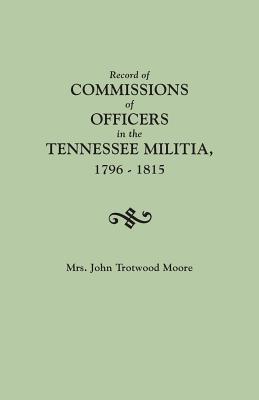 Record of
COMMISSIONS
of
OFFICERS
in the
TENNESSEE MILITIA,
1796 - 1815

Mrs. John Trotwood Moore